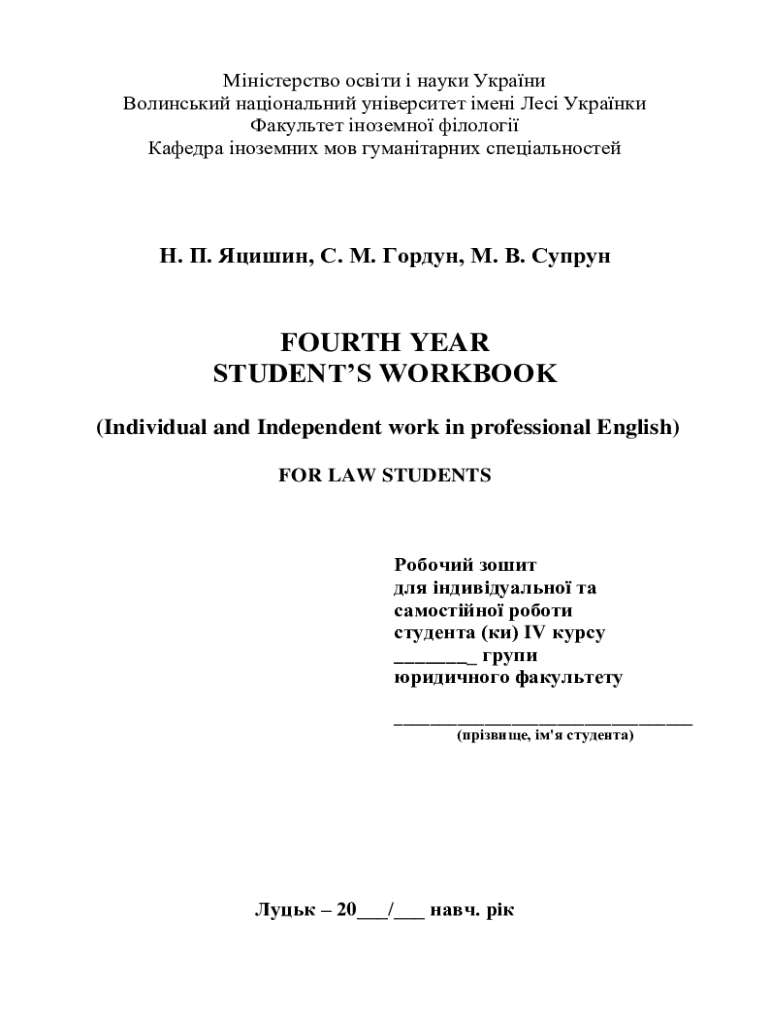 Міністерство освіти і науки України
Волинський національний університет імені Лесі Українки
Факультет іноземної філології
Кафедра іноземних мов гуманітарних спеціальностей

Н. П. Яцишин, С. М. Гордун, М. В. Супрун

FOURTH YEAR
STUDENT'S WORKBOOK

(Individual and Independent work in professional English)

FOR LAW STUDENTS

Робочий зошит
для індивідуальної та
самостійної роботи
студента (ки) IV курсу
________ групи
юридичного факультету

________________________________
(прізвище, ім'я студента)

Луцьк – 20___/___ навч. рік